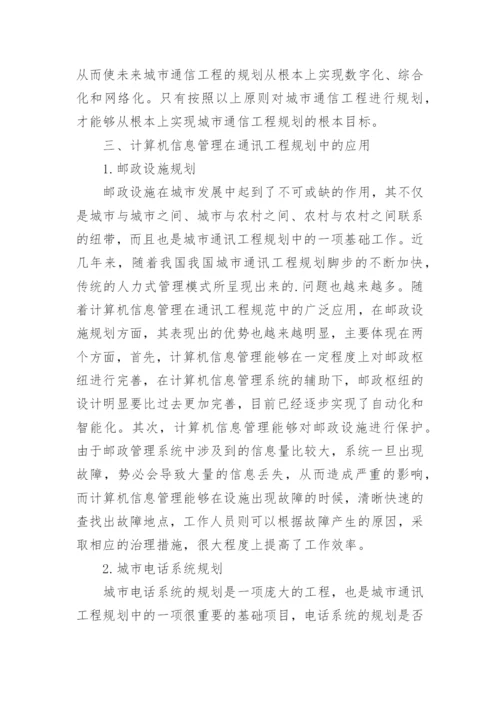 从而使未来城市通信工程的规划从根本上实现数字化、综合化和网络化。只有按照以上原则对城市通信工程进行规划，才能够从根本上实现城市通信工程规划的根本目标。

三、计算机信息管理在通讯工程规划中的应用

1.邮政设施规划

邮政设施在城市发展中起到了不可或缺的作用，其不仅是城市与城市之间、城市与农村之间、农村与农村之间联系的纽带，而且也是城市通讯工程规划中的一项基础工作。近几年来，随着我国我国城市通讯工程规划脚步的不断加快，传统的人力式管理模式所呈现出来的.问题也越来越多。随着计算机信息管理在通讯工程规范中的广泛应用，在邮政设施规划方面，其表现出的优势也越来越明显，主要体现在两个方面，首先，计算机信息管理能够在一定程度上对邮政枢纽进行完善，在计算机信息管理系统的辅助下，邮政枢纽的设计明显要比过去更加完善，目前已经逐步实现了自动化和智能化。其次，计算机信息管理能够对邮政设施进行保护。由于邮政管理系统中涉及到的信息量比较大，系统一旦出现故障，势必会导致大量的信息丢失，从而造成严重的影响，而计算机信息管理能够在设施出现故障的时候，清晰快速的查找出故障地点，工作人员则可以根据故障产生的原因，采取相应的治理措施，很大程度上提高了工作效率。

2.城市电话系统规划

城市电话系统的规划是一项庞大的工程，也是城市通讯工程规划中的一项很重要的基础项目，电话系统的规划是否